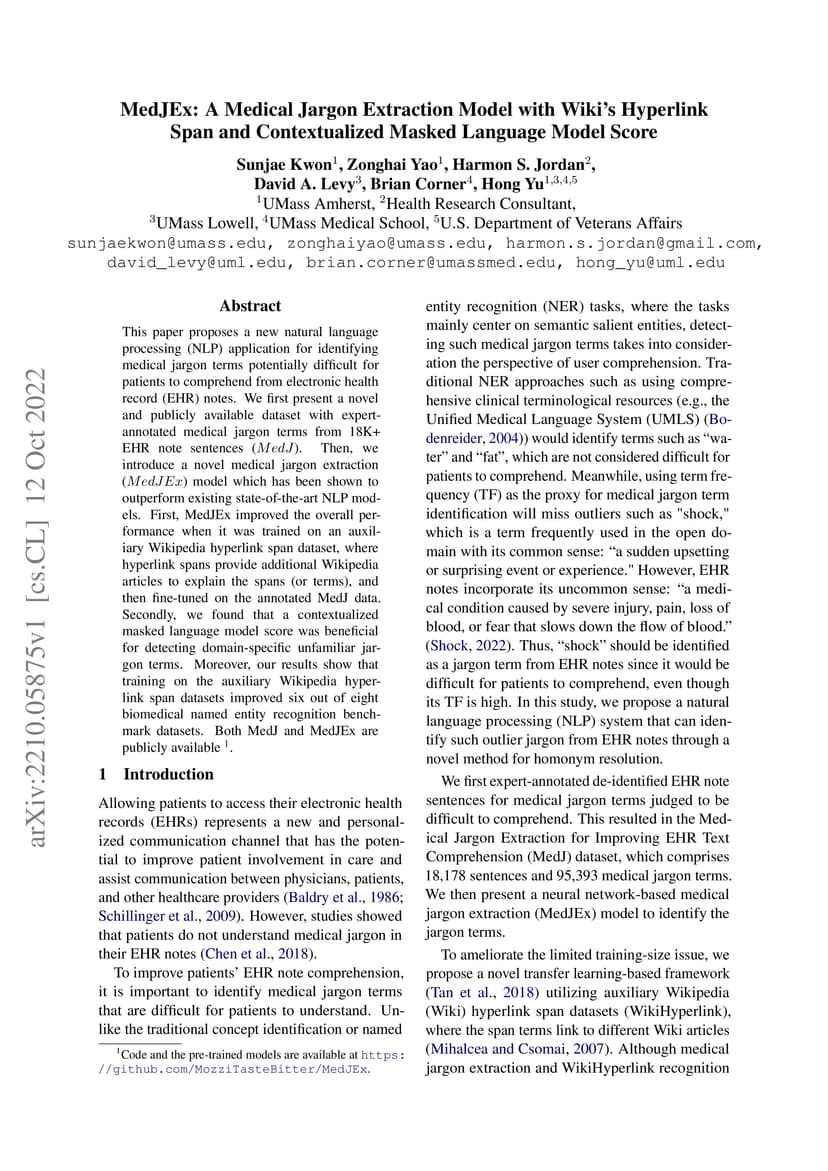 arXiv:2210.05875v1 [cs.CL] 12 Oct 2022

MedJEx: A Medical Jargon Extraction Model with Wiki's Hyperlink Span and Contextualized Masked Language Model Score

Sunjae Kwon$^1$, Zonghai Yao$^1$, Harmon S. Jordan$^2$, David A. Levy$^3$, Brian Corner$^4$, Hong Yu$^{1,3,4,5}$
$^1$UMass Amherst, $^2$Health Research Consultant, $^3$UMass Lowell, $^4$UMass Medical School, $^5$U.S. Department of Veterans Affairs
sunjaekwon@umass.edu, zonghaiyao@umass.edu, harmon.s.jordan@gmail.com, david_levy@uml.edu, brian.corner@umassmed.edu, hong_yu@uml.edu

Abstract

This paper proposes a new natural language processing (NLP) application for identifying medical jargon terms potentially difficult for patients to comprehend from electronic health record (EHR) notes. We first present a novel and publicly available dataset with expert-annotated medical jargon terms from 18K+ EHR note sentences ($MedJ$). Then, we introduce a novel medical jargon extraction ($MedJEx$) model which has been shown to outperform existing state-of-the-art NLP models. First, MedJEx improved the overall performance when it was trained on an auxiliary Wikipedia hyperlink span dataset, where hyperlink spans provide additional Wikipedia articles to explain the spans (or terms), and then fine-tuned on the annotated MedJ data. Secondly, we found that a contextualized masked language model score was beneficial for detecting domain-specific unfamiliar jargon terms. Moreover, our results show that training on the auxiliary Wikipedia hyperlink span datasets improved six out of eight biomedical named entity recognition benchmark datasets. Both MedJ and MedJEx are publicly available $^1$.

1 Introduction

Allowing patients to access their electronic health records (EHRs) represents a new and personalized communication channel that has the potential to improve patient involvement in care and assist communication between physicians, patients, and other healthcare providers (Baldry et al., 1986; Schillinger et al., 2009). However, studies showed that patients do not understand medical jargon in their EHR notes (Chen et al., 2018).

To improve patients' EHR note comprehension, it is important to identify medical jargon terms that are difficult for patients to understand. Unlike the traditional concept identification or named

$^1$Code and the pre-trained models are available at https://github.com/MozziTasteBitter/MedJEx.

entity recognition (NER) tasks, where the tasks mainly center on semantic salient entities, detecting such medical jargon terms takes into consideration the perspective of user comprehension. Traditional NER approaches such as using comprehensive clinical terminological resources (e.g., the Unified Medical Language System (UMLS) (Bodenreider, 2004)) would identify terms such as "water" and "fat", which are not considered difficult for patients to comprehend. Meanwhile, using term frequency (TF) as the proxy for medical jargon term identification will miss outliers such as "shock," which is a term frequently used in the open domain with its common sense: "a sudden upsetting or surprising event or experience." However, EHR notes incorporate its uncommon sense: "a medical condition caused by severe injury, pain, loss of blood, or fear that slows down the flow of blood." (Shock, 2022). Thus, "shock" should be identified as a jargon term from EHR notes since it would be difficult for patients to comprehend, even though its TF is high. In this study, we propose a natural language processing (NLP) system that can identify such outlier jargon from EHR notes through a novel method for homonym resolution.

We first expert-annotated de-identified EHR note sentences for medical jargon terms judged to be difficult to comprehend. This resulted in the Medical Jargon Extraction for Improving EHR Text Comprehension (MedJ) dataset, which comprises 18,178 sentences and 95,393 medical jargon terms. We then present a neural network-based medical jargon extraction (MedJEx) model to identify the jargon terms.

To ameliorate the limited training-size issue, we propose a novel transfer learning-based framework (Tan et al., 2018) utilizing auxiliary Wikipedia (Wiki) hyperlink span datasets (WikiHyperlink), where the span terms link to different Wiki articles (Mihalcea and Csomai, 2007). Although medical jargon extraction and WikiHyperlink recognition